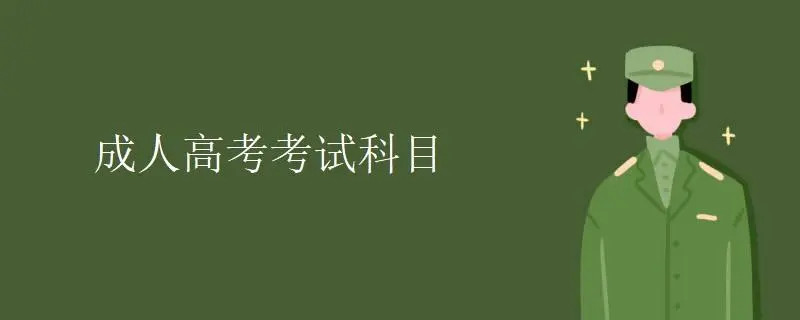 成人高考考试科目